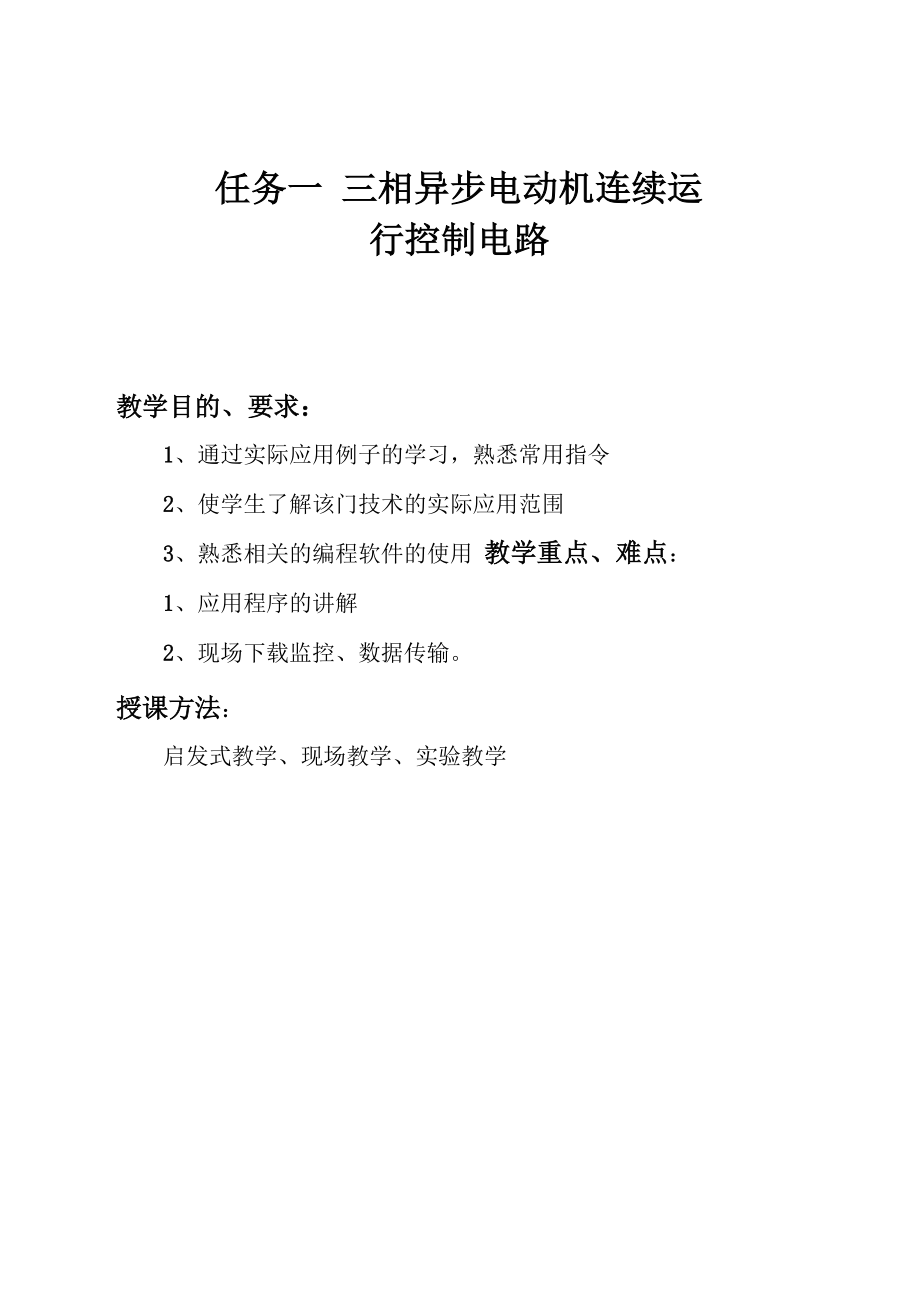 任务一 三相异步电动机连续运行控制电路

教学目的、要求：

1、通过实际应用例子的学习，熟悉常用指令

2、使学生了解该门技术的实际应用范围

3、熟悉相关的编程软件的使用 教学重点、难点：

1、应用程序的讲解

2、现场下载监控、数据传输。

授课方法：

启发式教学、现场教学、实验教学